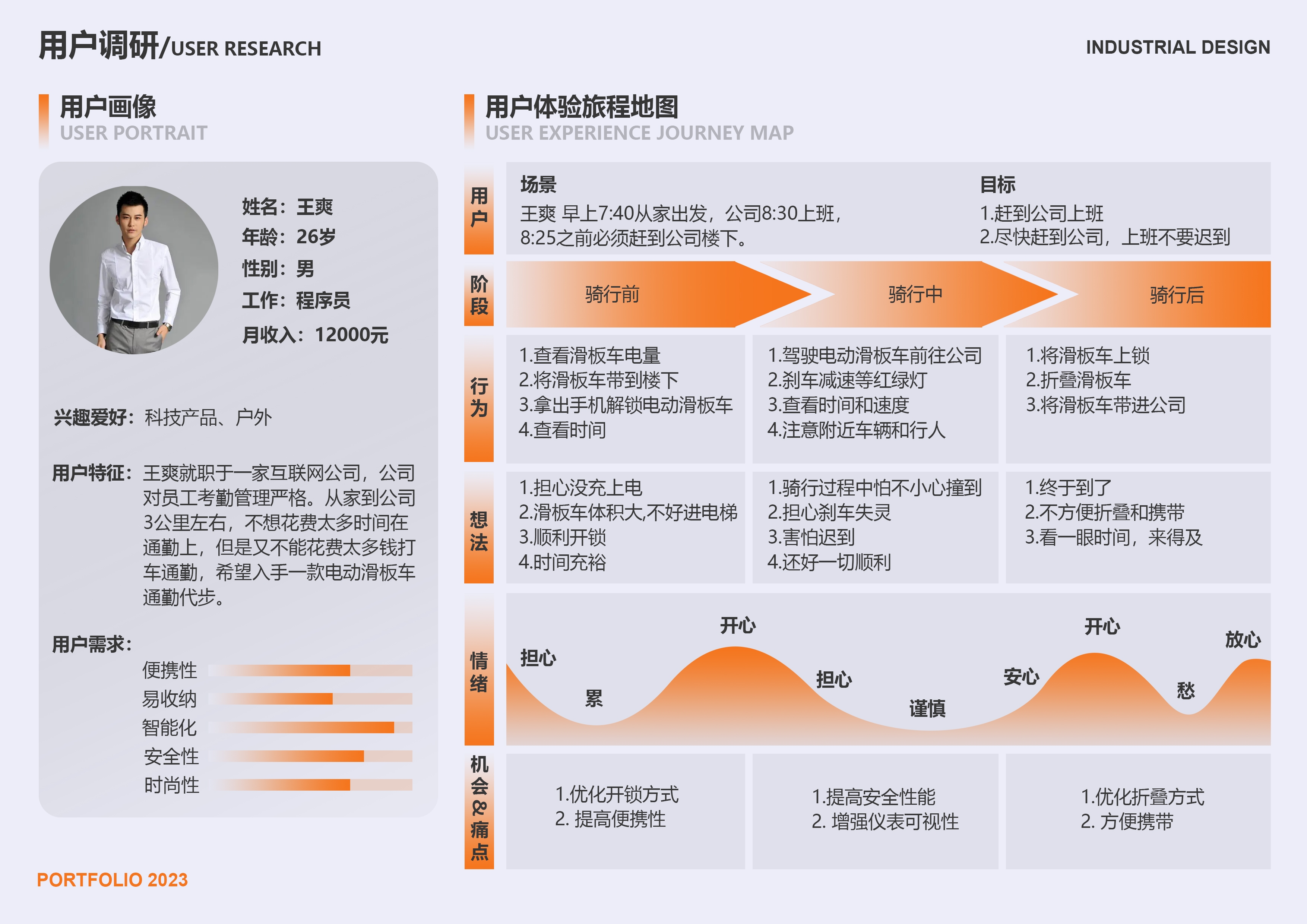 用户调研/USER RESEARCH

INDUSTRIAL DESIGN

用户画像
USER PORTRAIT

姓名：王爽
年龄：26岁
性别：男
工作：程序员
月收入：12000元

兴趣爱好：科技产品、户外

用户特征：王爽就职于一家互联网公司，公司对员工考勤管理严格。从家到公司3公里左右，不想花费太多时间在通勤上，但是又不能花费太多钱打车通勤，希望入手一款电动滑板车通勤代步。

用户需求：
便携性
易收纳
智能化
安全性
时尚性

用户体验旅程地图
USER EXPERIENCE JOURNEY MAP

用户
场景
王爽 早上7:40从家出发，公司8:30上班，8:25之前必须赶到公司楼下。
目标
1.赶到公司上班
2.尽快赶到公司，上班不要迟到

阶段
骑行前
骑行中
骑行后

行为
1.查看滑板车电量
2.将滑板车带到楼下
3.拿出手机解锁电动滑板车
4.查看时间

1.驾驶电动滑板车前往公司
2.刹车减速等红绿灯
3.查看时间和速度
4.注意附近车辆和行人

1.将滑板车上锁
2.折叠滑板车
3.将滑板车带进公司

想法
1.担心没充上电
2.滑板车体积大,不好进电梯
3.顺利开锁
4.时间充裕

1.骑行过程中怕不小心撞到
2.担心刹车失灵
3.害怕迟到
4.还好一切顺利

1.终于到了
2.不方便折叠和携带
3.看一眼时间，来得及

情绪
担心
累
开心
担心
谨慎
安心
开心
愁
放心

机会&痛点
1.优化开锁方式
2. 提高便携性

1.提高安全性能
2. 增强仪表可视性

1.优化折叠方式
2. 方便携带

PORTFOLIO 2023